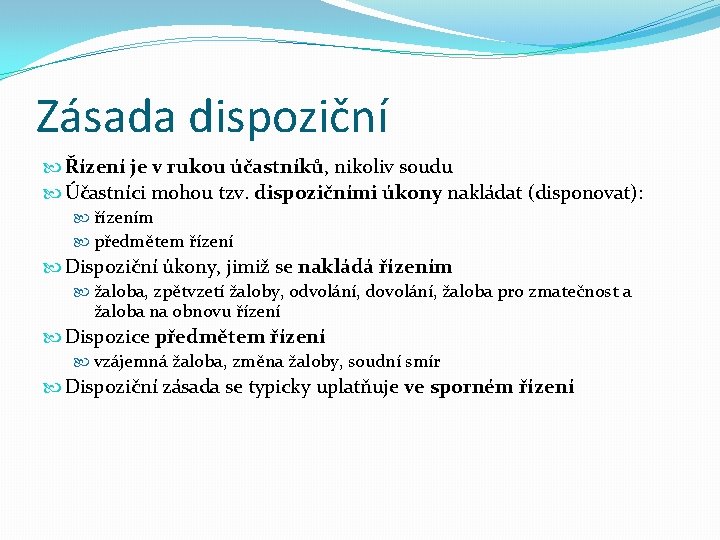 Zásada dispoziční

Řízení je v rukou účastníků, nikoliv soudu

Účastníci mohou tzv. dispozičními úkony nakládat (disponovat):

řízením

předmětem řízení

Dispoziční úkony, jimiž se nakládá řízením

žaloba, zpětvzetí žaloby, odvolání, dovolání, žaloba pro zmatečnost a žaloba na obnovu řízení

Dispozice předmětem řízení

vzájemná žaloba, změna žaloby, soudní smír

Dispoziční zásada se typicky uplatňuje ve sporném řízení